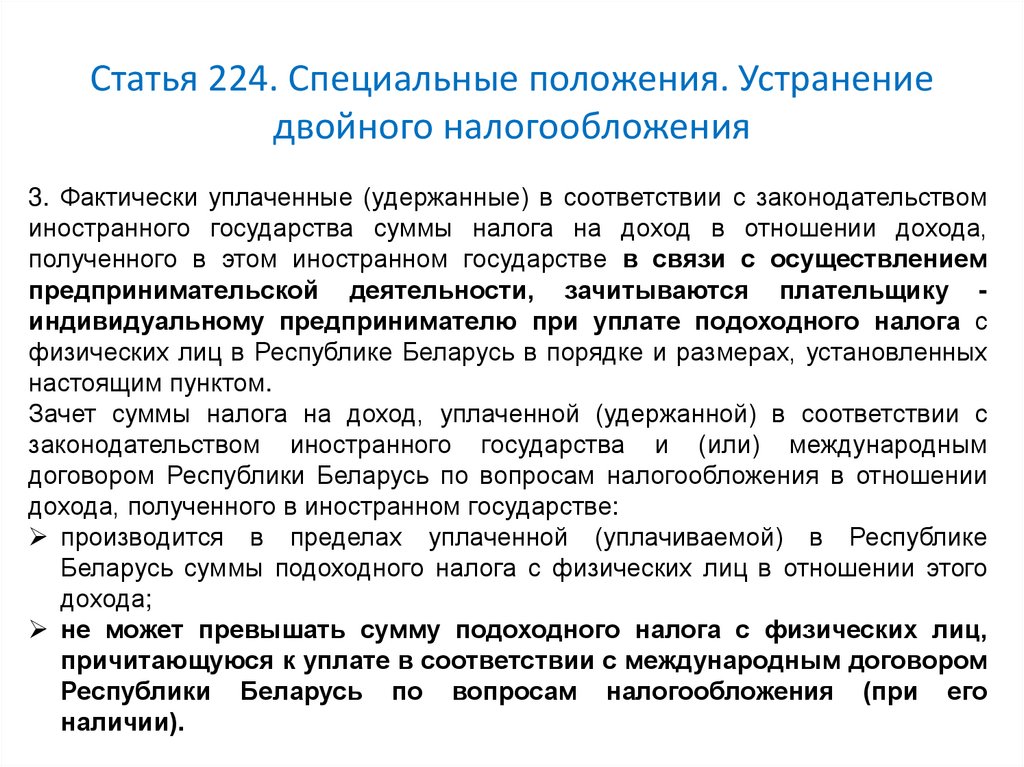 Статья 224. Специальные положения. Устранение двойного налогообложения

3. Фактически уплаченные (удержанные) в соответствии с законодательством иностранного государства суммы налога на доход в отношении дохода, полученного в этом иностранном государстве в связи с осуществлением предпринимательской деятельности, зачитываются плательщику - индивидуальному предпринимателю при уплате подоходного налога с физических лиц в Республике Беларусь в порядке и размерах, установленных настоящим пунктом.
Зачет суммы налога на доход, уплаченной (удержанной) в соответствии с законодательством иностранного государства и (или) международным договором Республики Беларусь по вопросам налогообложения в отношении дохода, полученного в иностранном государстве:
➢ производится в пределах уплаченной (уплачиваемой) в Республике Беларусь суммы подоходного налога с физических лиц в отношении этого дохода;
➢ не может превышать сумму подоходного налога с физических лиц, причитающуюся к уплате в соответствии с международным договором Республики Беларусь по вопросам налогообложения (при его наличии).